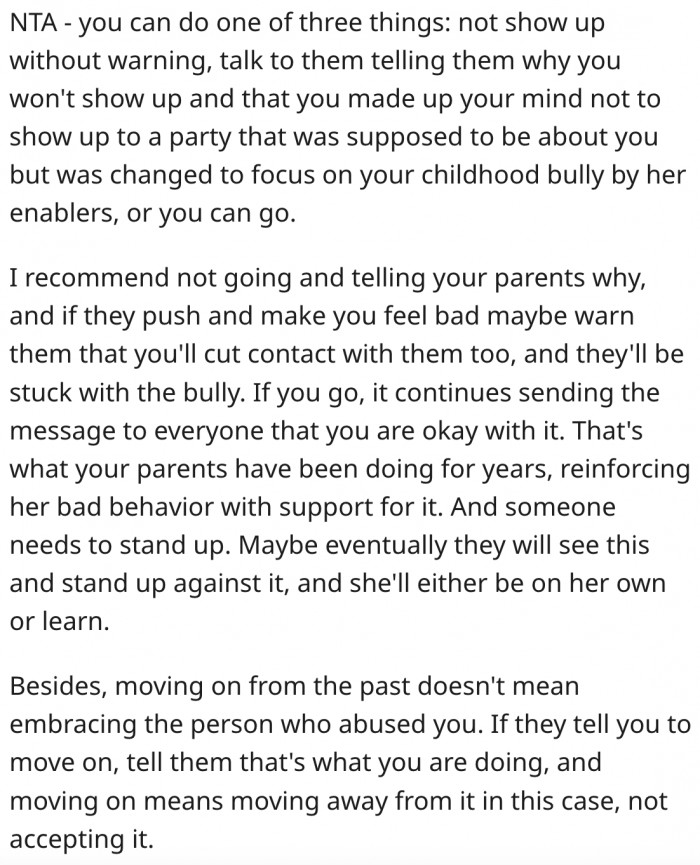 NTA - you can do one of three things: not show up without warning, talk to them telling them why you won't show up and that you made up your mind not to show up to a party that was supposed to be about you but was changed to focus on your childhood bully by her enablers, or you can go.

I recommend not going and telling your parents why, and if they push and make you feel bad maybe warn them that you'll cut contact with them too, and they'll be stuck with the bully. If you go, it continues sending the message to everyone that you are okay with it. That's what your parents have been doing for years, reinforcing her bad behavior with support for it. And someone needs to stand up. Maybe eventually they will see this and stand up against it, and she'll either be on her own or learn.

Besides, moving on from the past doesn't mean embracing the person who abused you. If they tell you to move on, tell them that's what you are doing, and moving on means moving away from it in this case, not accepting it.